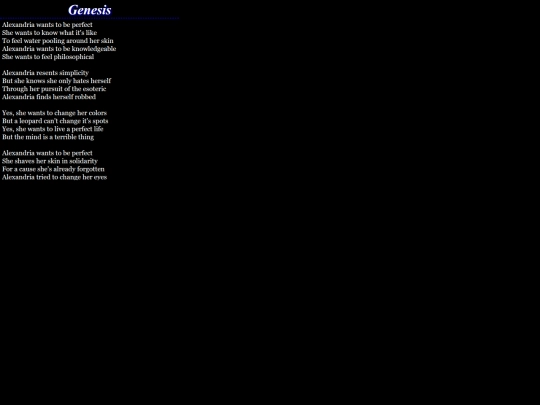 Genesis

Alexandria wants to be perfect
She wants to know what it's like
To feel water pooling around her skin
Alexandria wants to be knowledgeable
She wants to feel philosophical

Alexandria resents simplicity
But she knows she only hates herself
Through her pursuit of the esoteric
Alexandria finds herself robbed

Yes, she wants to change her colors
But a leopard can't change it's spots
Yes, she wants to live a perfect life
But the mind is a terrible thing

Alexandria wants to be perfect
She shaves her skin in solidarity
For a cause she's already forgotten
Alexandria tried to change her eyes